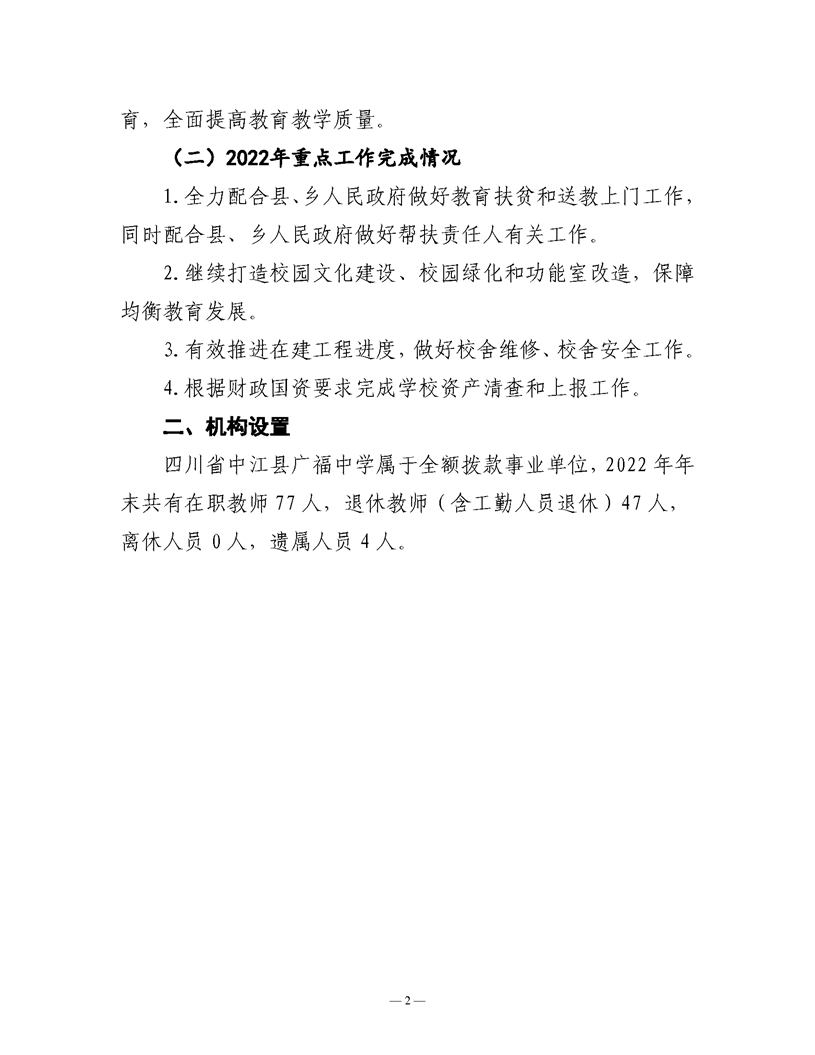 育，全面提高教育教学质量。

（二）2022年重点工作完成情况

1.全力配合县、乡人民政府做好教育扶贫和送教上门工作，同时配合县、乡人民政府做好帮扶责任人有关工作。

2.继续打造校园文化建设、校园绿化和功能室改造，保障均衡教育发展。

3.有效推进在建工程进度，做好校舍维修、校舍安全工作。

4.根据财政国资要求完成学校资产清查和上报工作。

二、机构设置

四川省中江县广福中学属于全额拨款事业单位，2022年年末共有在职教师77人，退休教师（含工勤人员退休）47人，离休人员0人，遗属人员4人。

— 2 —